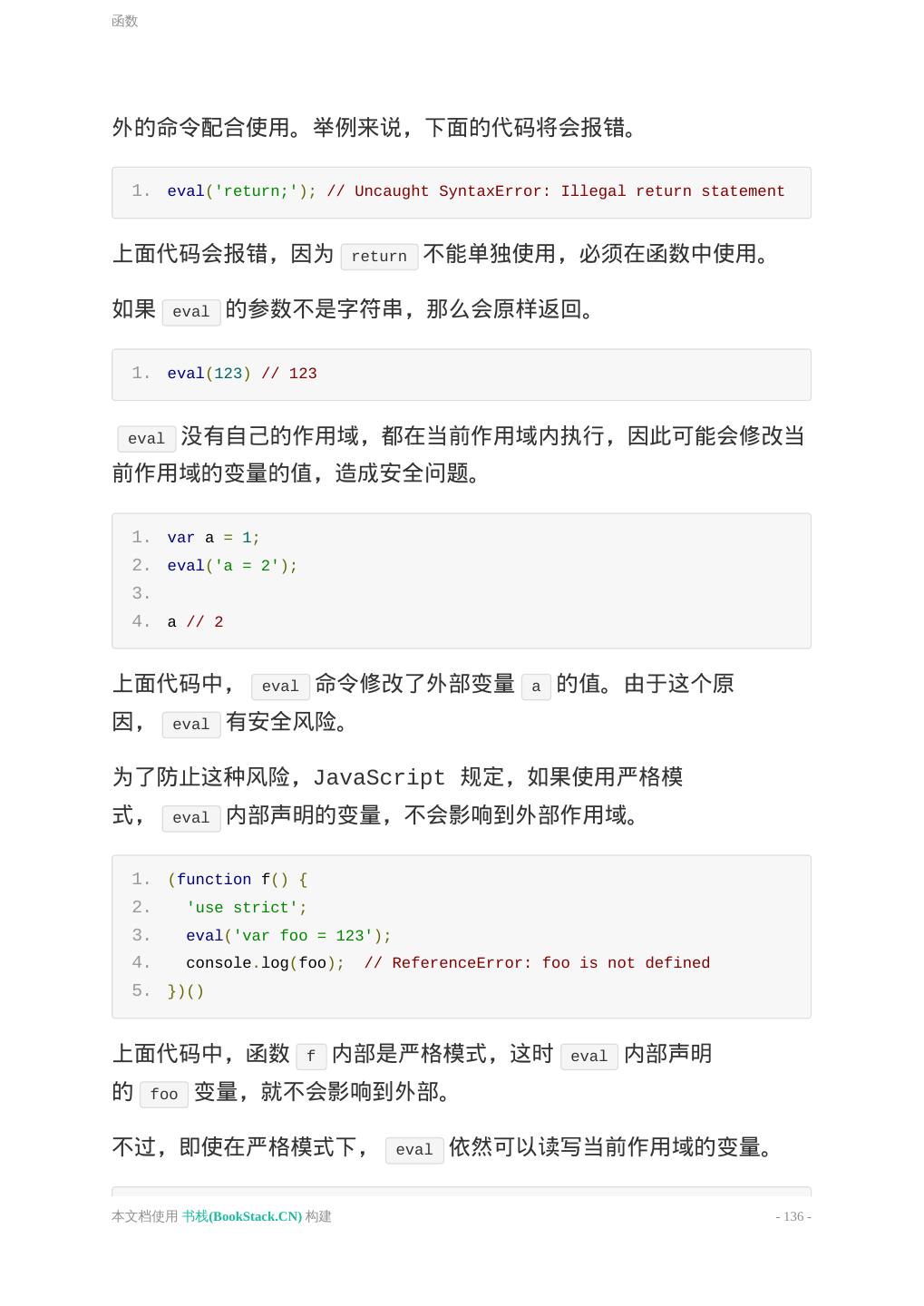 函数

外的命令配合使用。举例来说，下面的代码将会报错。

1. eval('return;'); // Uncaught SyntaxError: Illegal return statement

上面代码会报错，因为 return 不能单独使用，必须在函数中使用。

如果 eval 的参数不是字符串，那么会原样返回。

1. eval(123) // 123

eval 没有自己的作用域，都在当前作用域内执行，因此可能会修改当前作用域的变量的值，造成安全问题。

1. var a = 1;
2. eval('a = 2');
3.
4. a // 2

上面代码中， eval 命令修改了外部变量 a 的值。由于这个原因， eval 有安全风险。

为了防止这种风险，JavaScript 规定，如果使用严格模式， eval 内部声明的变量，不会影响到外部作用域。

1. (function f() {
2.   'use strict';
3.   eval('var foo = 123');
4.   console.log(foo);  // ReferenceError: foo is not defined
5. })()

上面代码中，函数 f 内部是严格模式，这时 eval 内部声明的 foo 变量，就不会影响到外部。

不过，即使在严格模式下， eval 依然可以读写当前作用域的变量。

本文档使用 书栈(BookStack.CN) 构建

- 136 -